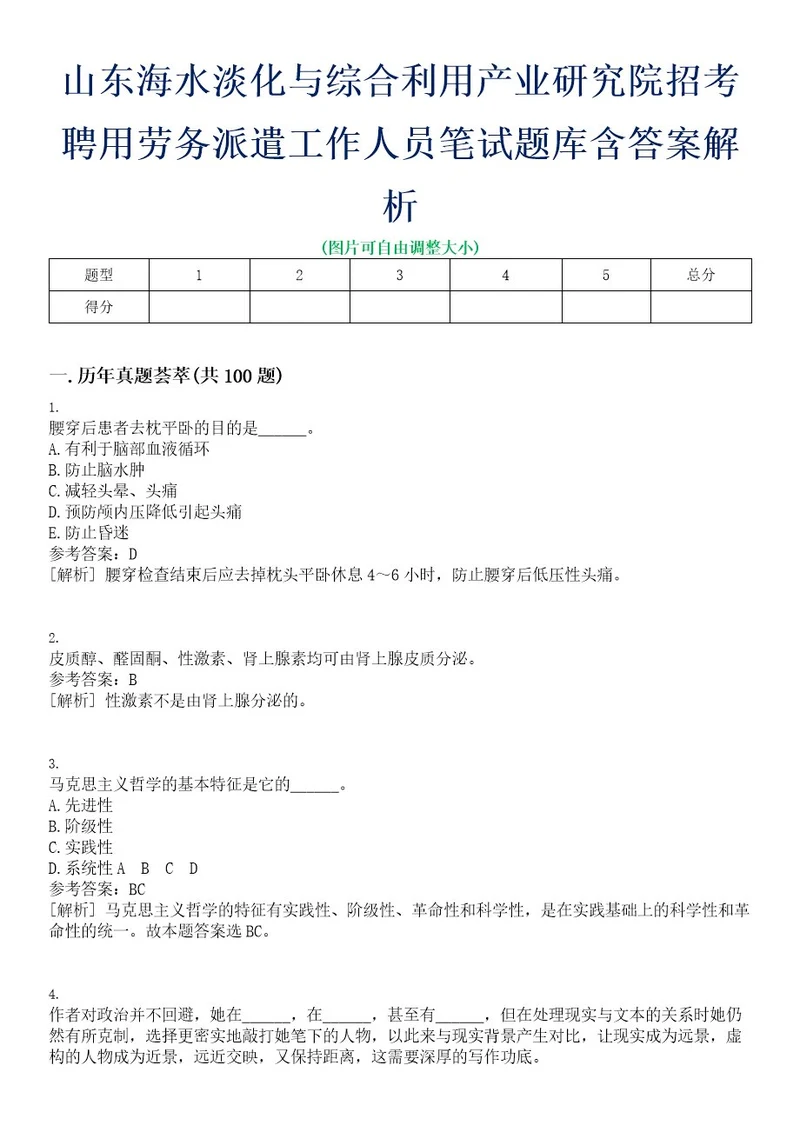 山东海水淡化与综合利用产业研究院招考聘用劳务派遣工作人员笔试题库含答案解析

(图片可自由调整大小)

| 题型 | 1 | 2 | 3 | 4 | 5 | 总分 |
|---|---|---|---|---|---|---|
| 得分 |  |  |  |  |  |  |

一.历年真题荟萃(共100题)

1.
腰穿后患者去枕平卧的目的是______。
A.有利于脑部血液循环
B.防止脑水肿
C.减轻头晕、头痛
D.预防颅内压降低引起头痛
E.防止昏迷
参考答案：D
[解析] 腰穿检查结束后应去掉枕头平卧休息4～6小时，防止腰穿后低压性头痛。

2.
皮质醇、醛固酮、性激素、肾上腺素均可由肾上腺皮质分泌。
参考答案：B
[解析] 性激素不是由肾上腺分泌的。

3.
马克思主义哲学的基本特征是它的______。
A.先进性
B.阶级性
C.实践性
D.系统性A B C D
参考答案：BC
[解析] 马克思主义哲学的特征有实践性、阶级性、革命性和科学性，是在实践基础上的科学性和革命性的统一。故本题答案选BC。

4.
作者对政治并不回避，她在______，在______，甚至有______，但在处理现实与文本的关系时她仍然有所克制，选择更密实地敲打她笔下的人物，以此来与现实背景产生对比，让现实成为远景，虚构的人物成为近景，远近交映，又保持距离，这需要深厚的写作功底。